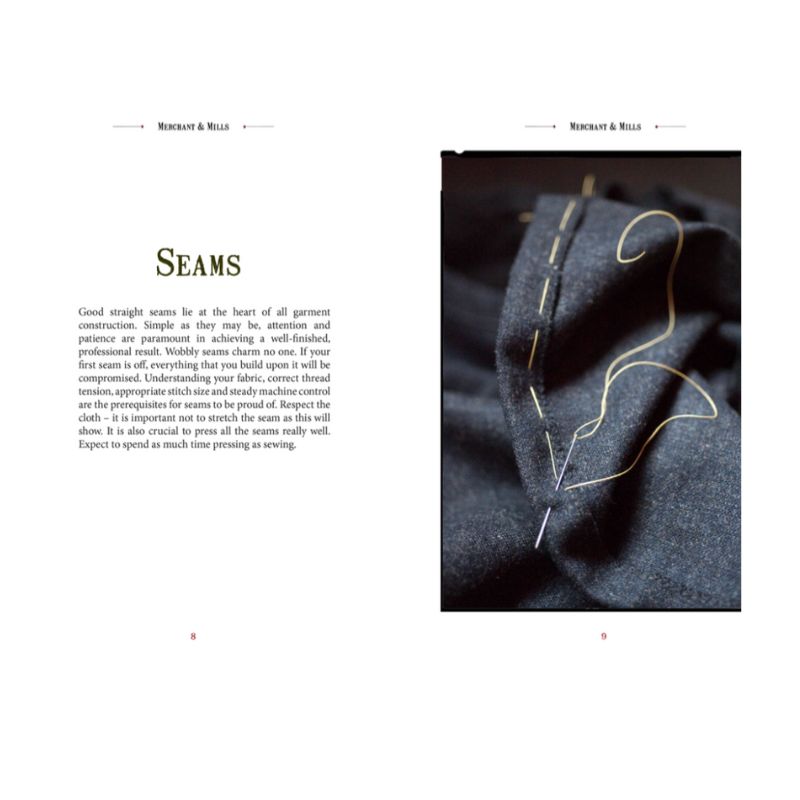 Merchant & Mills

Seams

Good straight seams lie at the heart of all garment construction. Simple as they may be, attention and patience are paramount in achieving a well-finished, professional result. Wobbly seams charm no one. If your first seam is off, everything that you build upon it will be compromised. Understanding your fabric, correct thread tension, appropriate stitch size and steady machine control are the prerequisites for seams to be proud of. Respect the cloth – it is important not to stretch the seam as this will show. It is also crucial to press all the seams really well. Expect to spend as much time pressing as sewing.

8

Merchant & Mills

9